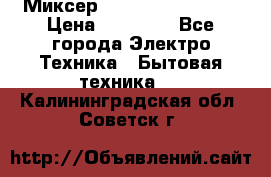 Миксер

Цена Все города Электро Техника Бытовая техника

Калининградская обл Советск г

http://Объявлений.сайт